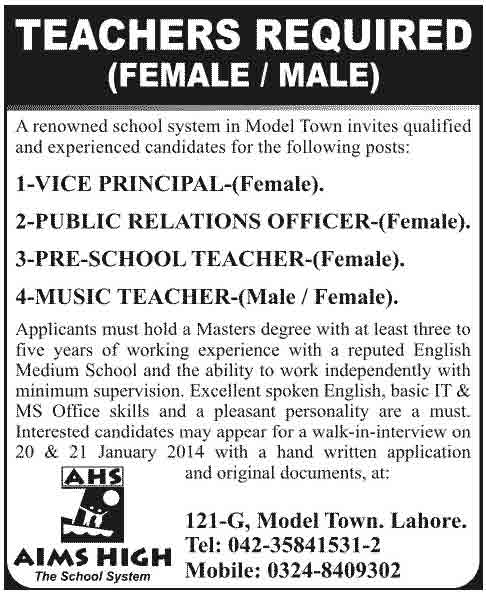 TEACHERS REQUIRED
(FEMALE / MALE)

A renowned school system in Model Town invites qualified and experienced candidates for the following posts:

1-VICE PRINCIPAL-(Female).

2-PUBLIC RELATIONS OFFICER-(Female).

3-PRE-SCHOOL TEACHER-(Female).

4-MUSIC TEACHER-(Male / Female).

Applicants must hold a Masters degree with at least three to five years of working experience with a reputed English Medium School and the ability to work independently with minimum supervision. Excellent spoken English, basic IT & MS Office skills and a pleasant personality are a must. Interested candidates may appear for a walk-in-interview on 20 & 21 January 2014 with a hand written application and original documents, at:

AHS

AIMS HIGH
The School System

121-G, Model Town. Lahore.
Tel: 042-35841531-2
Mobile: 0324-8409302